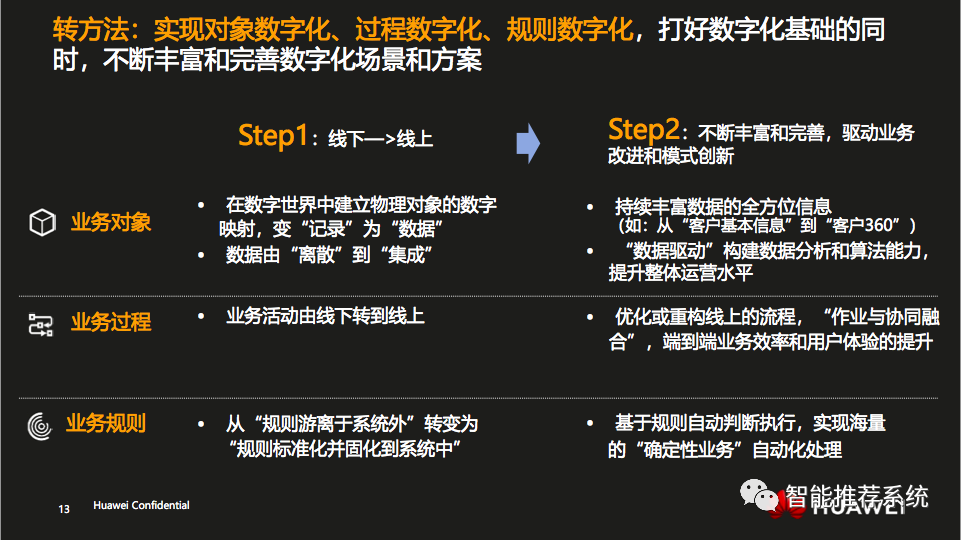 转方法：实现对象数字化、过程数字化、规则数字化，打好数字化基础的同时，不断丰富和完善数字化场景和方案

Step1：线下—>线上

Step2：不断丰富和完善，驱动业务改进和模式创新

业务对象

• 在数字世界中建立物理对象的数字映射，变“记录”为“数据”
• 数据由“离散”到“集成”

• 持续丰富数据的全方位信息（如：从“客户基本信息”到“客户360”）
• “数据驱动”构建数据分析和算法能力，提升整体运营水平

业务过程

• 业务活动由线下转到线上

• 优化或重构线上的流程，“作业与协同融合”，端到端业务效率和用户体验的提升

业务规则

• 从“规则游离于系统外”转变为“规则标准化并固化到系统中”

• 基于规则自动判断执行，实现海量的“确定性业务”自动化处理

13 Huawei Confidential

智能推荐系统

HUAWEI